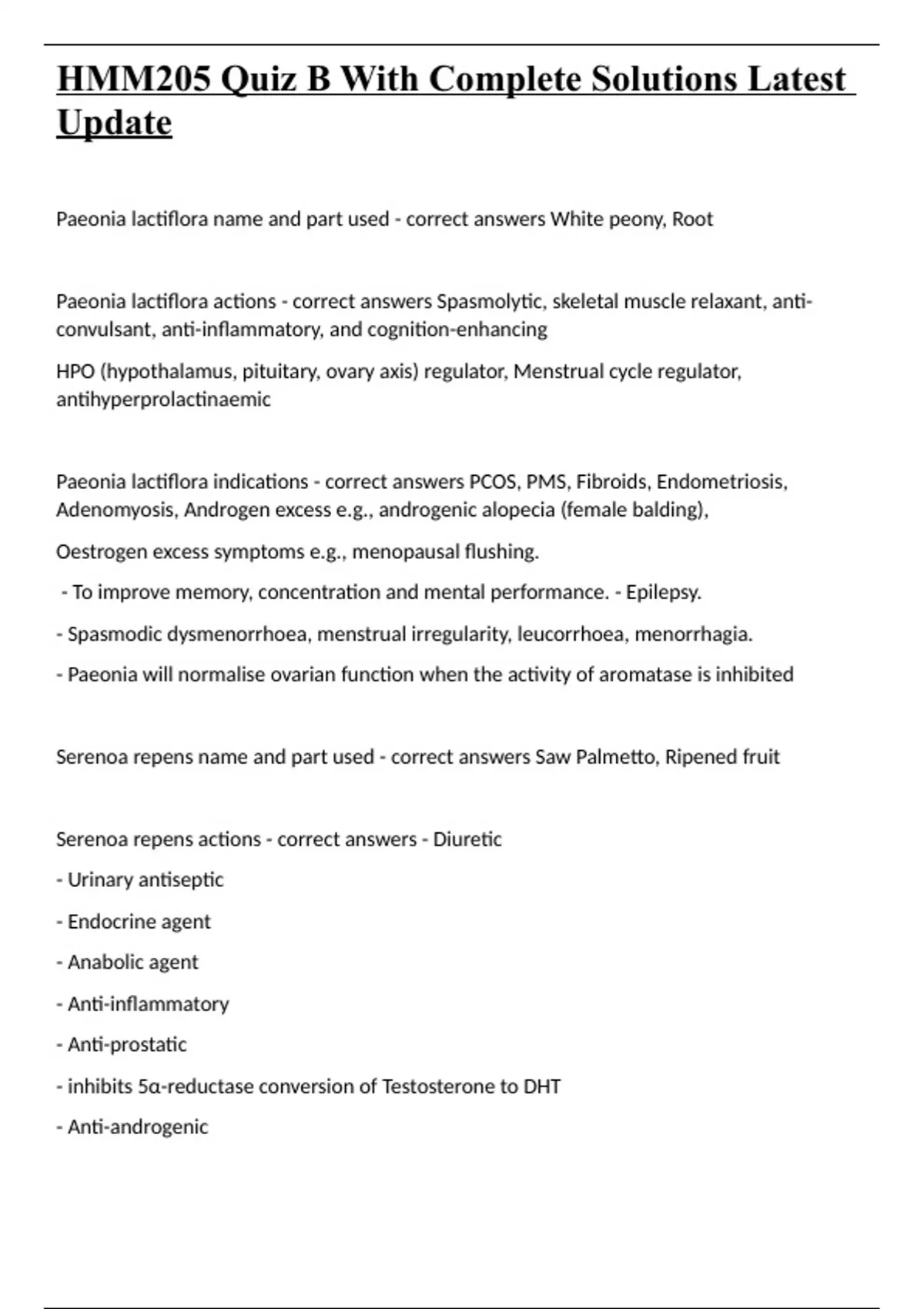 HMM205 Quiz B With Complete Solutions Latest Update

Paeonia lactiflora name and part used - correct answers White peony, Root

Paeonia lactiflora actions - correct answers Spasmolytic, skeletal muscle relaxant, anti-convulsant, anti-inflammatory, and cognition-enhancing

HPO (hypothalamus, pituitary, ovary axis) regulator, Menstrual cycle regulator, antihyperprolactinaemic

Paeonia lactiflora indications - correct answers PCOS, PMS, Fibroids, Endometriosis, Adenomyosis, Androgen excess e.g., androgenic alopecia (female balding),

Oestrogen excess symptoms e.g., menopausal flushing.

- To improve memory, concentration and mental performance. - Epilepsy.

- Spasmodic dysmenorrhoea, menstrual irregularity, leucorrhoea, menorrhagia.

- Paeonia will normalise ovarian function when the activity of aromatase is inhibited

Serenoa repens name and part used - correct answers Saw Palmetto, Ripened fruit

Serenoa repens actions - correct answers - Diuretic

- Urinary antiseptic

- Endocrine agent

- Anabolic agent

- Anti-inflammatory

- Anti-prostatic

- inhibits 5α-reductase conversion of Testosterone to DHT

- Anti-androgenic